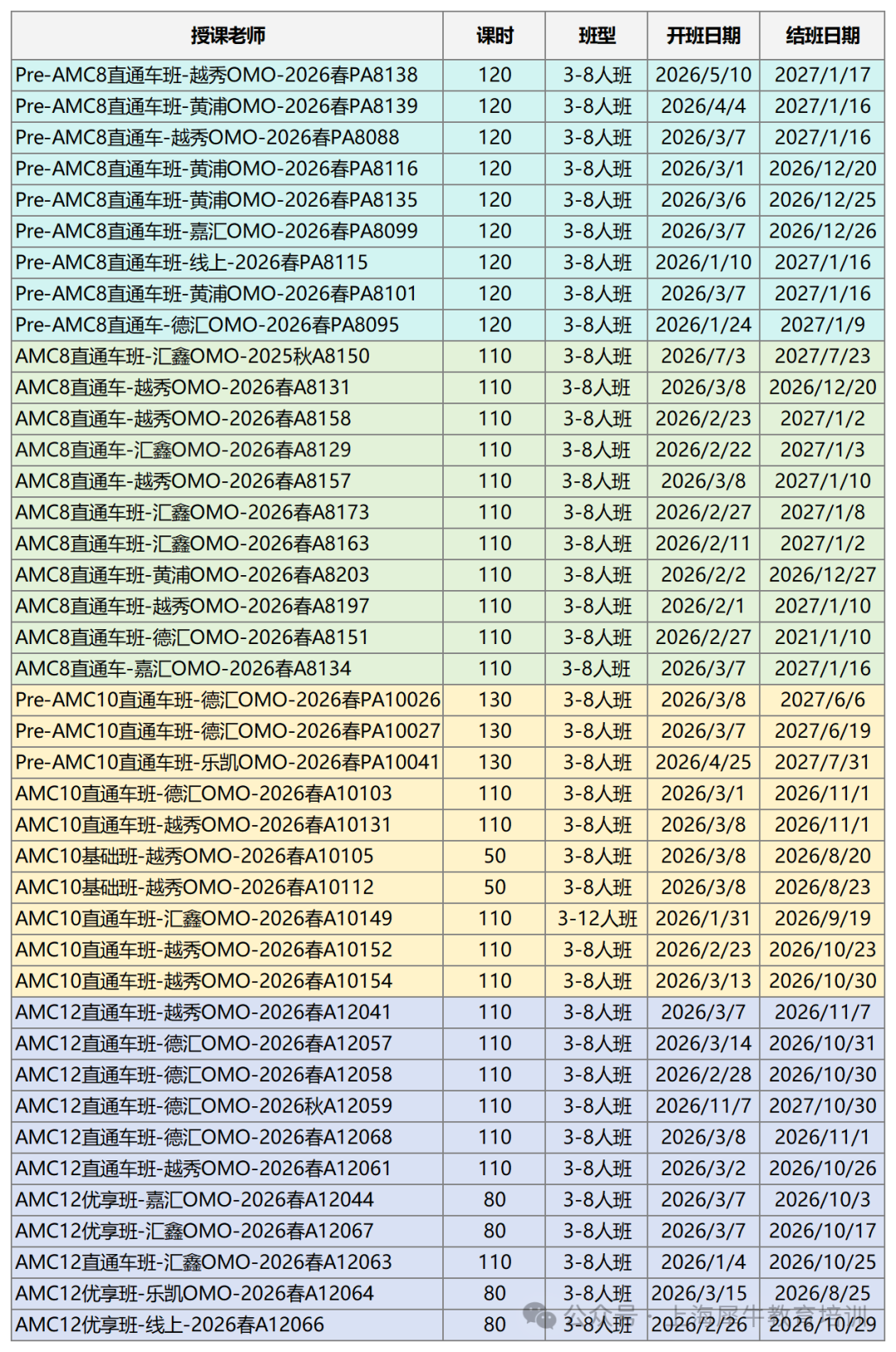 | 授课老师 | 课时 | 班型 | 开班日期 | 结班日期 |
|---|---|---|---|---|
| Pre-AMC8直通车班-越秀OMO-2026春PA8138 | 120 | 3-8人班 | 2026/5/10 | 2027/1/17 |
| Pre-AMC8直通车班-黄浦OMO-2026春PA8139 | 120 | 3-8人班 | 2026/4/4 | 2027/1/16 |
| Pre-AMC8直通车-越秀OMO-2026春PA8088 | 120 | 3-8人班 | 2026/3/7 | 2027/1/16 |
| Pre-AMC8直通车班-黄浦OMO-2026春PA8116 | 120 | 3-8人班 | 2026/3/1 | 2026/12/20 |
| Pre-AMC8直通车班-黄浦OMO-2026春PA8135 | 120 | 3-8人班 | 2026/3/6 | 2026/12/25 |
| Pre-AMC8直通车班-嘉汇OMO-2026春PA8099 | 120 | 3-8人班 | 2026/3/7 | 2026/12/26 |
| Pre-AMC8直通车班-线上-2026春PA8115 | 120 | 3-8人班 | 2026/1/10 | 2027/1/16 |
| Pre-AMC8直通车班-黄浦OMO-2026春PA8101 | 120 | 3-8人班 | 2026/3/7 | 2027/1/16 |
| Pre-AMC8直通车-德汇OMO-2026春PA8095 | 120 | 3-8人班 | 2026/1/24 | 2027/1/9 |
| AMC8直通车班-汇鑫OMO-2025秋A8150 | 110 | 3-8人班 | 2026/7/3 | 2027/7/23 |
| AMC8直通车-越秀OMO-2026春A8131 | 110 | 3-8人班 | 2026/3/8 | 2026/12/20 |
| AMC8直通车-越秀OMO-2026春A8158 | 110 | 3-8人班 | 2026/2/23 | 2027/1/2 |
| AMC8直通车-汇鑫OMO-2026春A8129 | 110 | 3-8人班 | 2026/2/22 | 2027/1/3 |
| AMC8直通车-越秀OMO-2026春A8157 | 110 | 3-8人班 | 2026/3/8 | 2027/1/10 |
| AMC8直通车班-汇鑫OMO-2026春A8173 | 110 | 3-8人班 | 2026/2/27 | 2027/1/8 |
| AMC8直通车班-汇鑫OMO-2026春A8163 | 110 | 3-8人班 | 2026/2/11 | 2027/1/2 |
| AMC8直通车班-黄浦OMO-2026春A8203 | 110 | 3-8人班 | 2026/2/2 | 2026/12/27 |
| AMC8直通车班-越秀OMO-2026春A8197 | 110 | 3-8人班 | 2026/2/1 | 2027/1/10 |
| AMC8直通车班-德汇OMO-2026春A8151 | 110 | 3-8人班 | 2026/2/27 | 2021/1/10 |
| AMC8直通车-嘉汇OMO-2026春A8134 | 110 | 3-8人班 | 2026/3/7 | 2027/1/16 |
| Pre-AMC10直通车班-德汇OMO-2026春PA10026 | 130 | 3-8人班 | 2026/3/8 | 2027/6/6 |
| Pre-AMC10直通车班-德汇OMO-2026春PA10027 | 130 | 3-8人班 | 2026/3/7 | 2027/6/19 |
| Pre-AMC10直通车班-乐凯OMO-2026春PA10041 | 130 | 3-8人班 | 2026/4/25 | 2027/7/31 |
| AMC10直通车班-德汇OMO-2026春A10103 | 110 | 3-8人班 | 2026/3/1 | 2026/11/1 |
| AMC10直通车班-越秀OMO-2026春A10131 | 110 | 3-8人班 | 2026/3/8 | 2026/11/1 |
| AMC10基础班-越秀OMO-2026春A10105 | 50 | 3-8人班 | 2026/3/8 | 2026/8/20 |
| AMC10基础班-越秀OMO-2026春A10112 | 50 | 3-8人班 | 2026/3/8 | 2026/8/23 |
| AMC10直通车班-汇鑫OMO-2026春A10149 | 110 | 3-12人班 | 2026/1/31 | 2026/9/19 |
| AMC10直通车班-越秀OMO-2026春A10152 | 110 | 3-8人班 | 2026/2/23 | 2026/10/23 |
| AMC10直通车班-越秀OMO-2026春A10154 | 110 | 3-8人班 | 2026/3/13 | 2026/10/30 |
| AMC12直通车班-越秀OMO-2026春A12041 | 110 | 3-8人班 | 2026/3/7 | 2026/11/7 |
| AMC12直通车班-德汇OMO-2026春A12057 | 110 | 3-8人班 | 2026/3/14 | 2026/10/31 |
| AMC12直通车班-德汇OMO-2026春A12058 | 110 | 3-8人班 | 2026/2/28 | 2026/10/30 |
| AMC12直通车班-德汇OMO-2026秋A12059 | 110 | 3-8人班 | 2026/11/7 | 2027/10/30 |
| AMC12直通车班-德汇OMO-2026春A12068 | 110 | 3-8人班 | 2026/3/8 | 2026/11/1 |
| AMC12直通车班-越秀OMO-2026春A12061 | 110 | 3-8人班 | 2026/3/2 | 2026/10/26 |
| AMC12优享班-嘉汇OMO-2026春A12044 | 80 | 3-8人班 | 2026/3/7 | 2026/10/3 |
| AMC12优享班-汇鑫OMO-2026春A12067 | 80 | 3-8人班 | 2026/3/7 | 2026/10/17 |
| AMC12直通车班-汇鑫OMO-2026春A12063 | 110 | 3-8人班 | 2026/1/4 | 2026/10/25 |
| AMC12优享班-乐凯OMO-2026春A12064 | 80 | 3-8人班 | 2026/3/15 | 2026/8/25 |
| AMC12优享班-线上-2026春A12066 | 80 | 3-8人班 | 2026/2/26 | 2026/10/29 |

公众号 · 上海犀牛教育培训